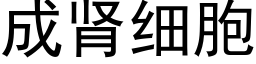 成肾细胞